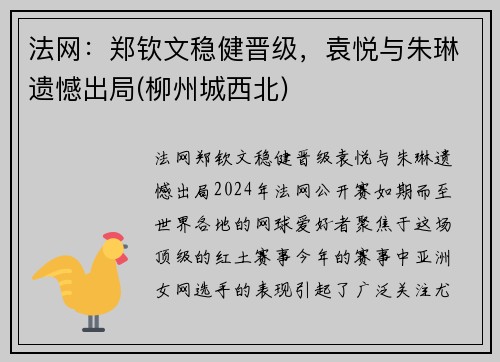 法网：郑钦文稳健晋级，袁悦与朱琳遗憾出局(柳州城西北)

法网郑钦文稳健晋级袁悦与朱琳遗憾出局2024年法网公开赛如期而至世界各地的网球爱好者聚焦于这场顶级的红土赛事今年的赛事中亚洲女网选手的表现引起了广泛关注尤